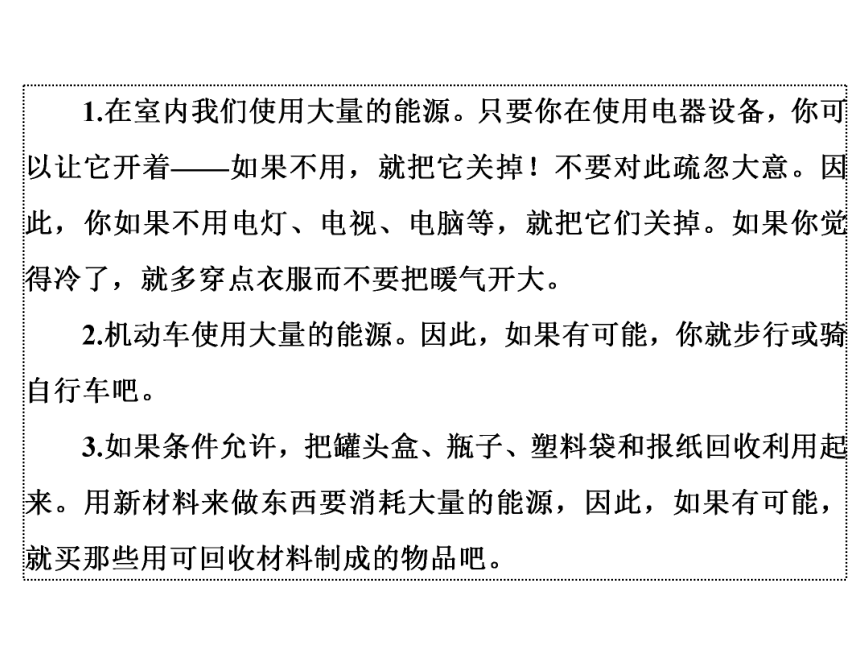 1.在室内我们使用大量的能源。只要你在使用电器设备，你可以让它开着——如果不用，就把它关掉！不要对此疏忽大意。因此，你如果不用电灯、电视、电脑等，就把它们关掉。如果你觉得冷了，就多穿点衣服而不要把暖气开大。

2.机动车使用大量的能源。因此，如果有可能，你就步行或骑自行车吧。

3.如果条件允许，把罐头盒、瓶子、塑料袋和报纸回收利用起来。用新材料来做东西要消耗大量的能源，因此，如果有可能，就买那些用可回收材料制成的物品吧。